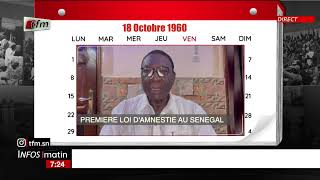 tfm

DIRECT

18 Octobre 1960

LUN MAR MER JEU VEN SAM DIM

1 7
8 14
15 21
22 28
29 4

PREMIERE LOI D'AMNESTIE AU SENEGAL

tfm.sn
INFOS matin
7:24